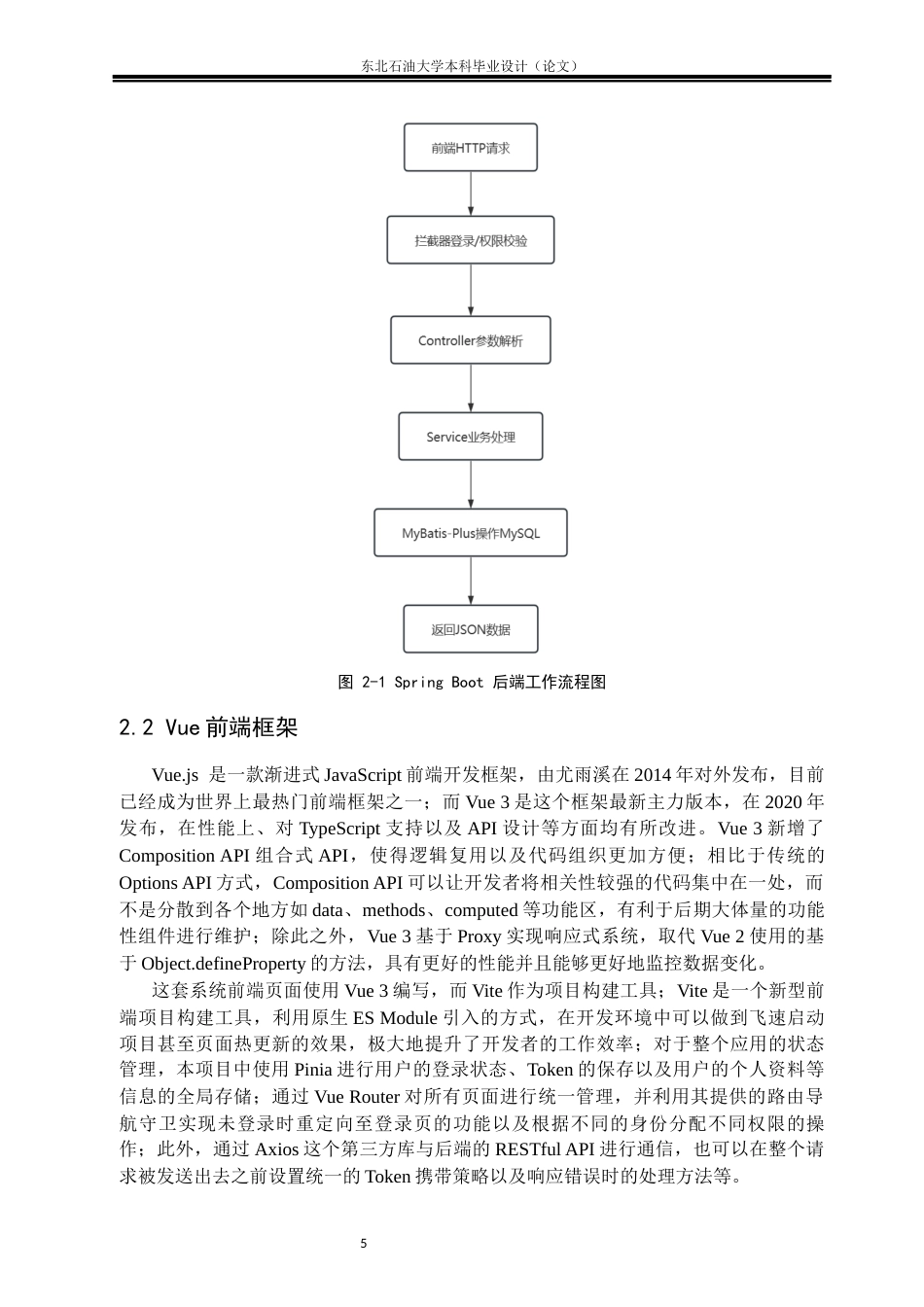 东北石油大学本科毕业设计（论文）

前端HTTP请求

拦截器登录/权限校验

Controller参数解析

Service业务处理

MyBatis-Plus操作MySQL

返回JSON数据

图 2-1 Spring Boot 后端工作流程图

2.2 Vue 前端框架

Vue.js 是一款渐进式 JavaScript 前端开发框架，由尤雨溪在 2014 年对外发布，目前已经成为世界上最热门前端框架之一；而 Vue 3 是这个框架最新主力版本，在 2020 年发布，在性能上、对 TypeScript 支持以及 API 设计等方面均有所改进。Vue 3 新增了 Composition API 组合式 API，使得逻辑复用以及代码组织更加方便；相比于传统的 Options API 方式，Composition API 可以让开发者将相关性较强的代码集中在一处，而不是分散到各个地方如 data、methods、computed 等功能区，有利于后期大体量的功能性组件进行维护；除此之外，Vue 3 基于 Proxy 实现响应式系统，取代 Vue 2 使用的基于 Object.defineProperty 的方法，具有更好的性能并且能够更好地监控数据变化。

这套系统前端页面使用 Vue 3 编写，而 Vite 作为项目构建工具；Vite 是一个新型前端项目构建工具，利用原生 ES Module 引入的方式，在开发环境中可以做到飞速启动项目甚至页面热更新的效果，极大地提升了开发者的工作效率；对于整个应用的状态管理，本项目中使用 Pinia 进行用户的登录状态、Token 的保存以及用户的个人资料等信息的全局存储；通过 Vue Router 对所有页面进行统一管理，并利用其提供的路由导航守卫实现未登录时重定向至登录页的功能以及根据不同的身份分配不同权限的操作；此外，通过 Axios 这个第三方库与后端的 RESTful API 进行通信，也可以在整个请求被发送出去之前设置统一的 Token 携带策略以及响应错误时的处理方法等。

5